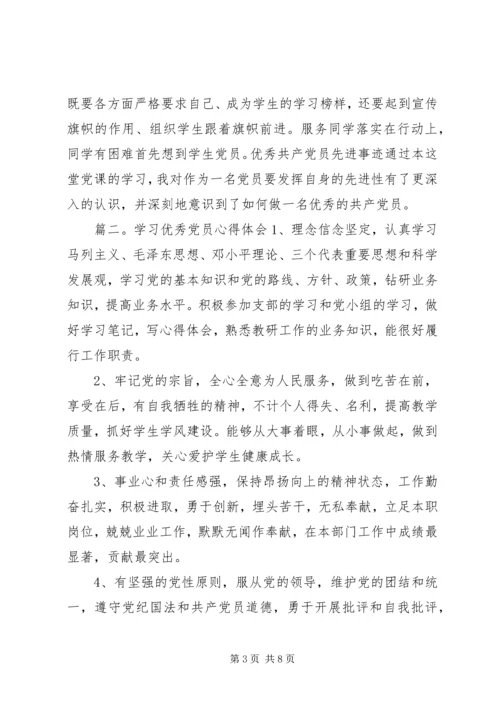 既要各方面严格要求自己、成为学生的学习榜样，还要起到宣传旗帜的作用、组织学生跟着旗帜前进。服务同学落实在行动上，同学有困难首先想到学生党员。优秀共产党员先进事迹通过本这堂党课的学习，我对作为一名党员要发挥自身的先进性有了更深入的认识，并深刻地意识到了如何做一名优秀的共产党员。

篇二。学习优秀党员心得体会 1、理念信念坚定，认真学习马列主义、毛泽东思想、邓小平理论、三个代表重要思想和科学发展观，学习党的基本知识和党的路线、方针、政策，钻研业务知识，提高业务水平。积极参加支部的学习和党小组的学习，做好学习笔记，写心得体会，熟悉教研工作的业务知识，能很好履行工作职责。

2、牢记党的宗旨，全心全意为人民服务，做到吃苦在前，享受在后，有自我牺牲的精神，不计个人得失、名利，提高教学质量，抓好学生学风建设。能够从大事着眼，从小事做起，做到热情服务教学，关心爱护学生健康成长。

3、事业心和责任感强，保持昂扬向上的精神状态，工作勤奋扎实，积极进取，勇于创新，埋头苦干，无私奉献，立足本职岗位，兢兢业业工作，默默无闻作奉献，在本部门工作中成绩最显著，贡献最突出。

4、有坚强的党性原则，服从党的领导，维护党的团结和统一，遵守党纪国法和共产党员道德，勇于开展批评和自我批评，

第 3 页 共 8 页